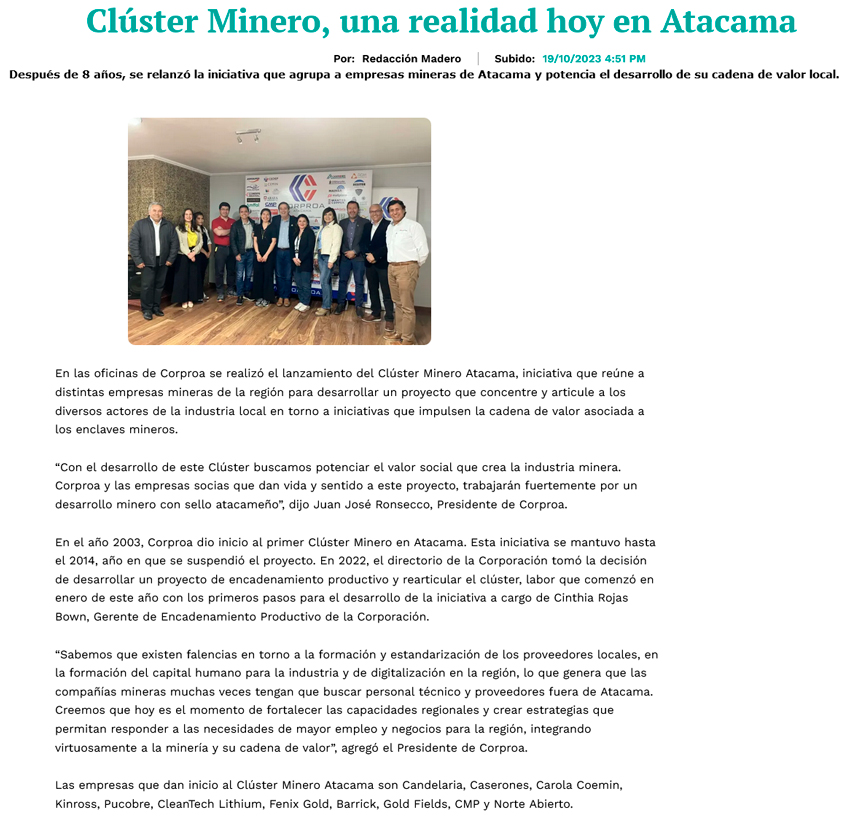 Clúster Minero, una realidad hoy en Atacama

Por: Redacción Madero | Subido: 19/10/2023 4:51 PM

Después de 8 años, se relanzó la iniciativa que agrupa a empresas mineras de Atacama y potencia el desarrollo de su cadena de valor local.

CORPROA

En las oficinas de Corproa se realizó el lanzamiento del Clúster Minero Atacama, iniciativa que reúne a distintas empresas mineras de la región para desarrollar un proyecto que concentre y articule a los diversos actores de la industria local en torno a iniciativas que impulsen la cadena de valor asociada a los enclaves mineros.

“Con el desarrollo de este Clúster buscamos potenciar el valor social que crea la industria minera. Corproa y las empresas socias que dan vida y sentido a este proyecto, trabajarán fuertemente por un desarrollo minero con sello atacameño”, dijo Juan José Ronsecco, Presidente de Corproa.

En el año 2003, Corproa dio inicio al primer Clúster Minero en Atacama. Esta iniciativa se mantuvo hasta el 2014, año en que se suspendió el proyecto. En 2022, el directorio de la Corporación tomó la decisión de desarrollar un proyecto de encadenamiento productivo y rearticular el clúster, labor que comenzó en enero de este año con los primeros pasos para el desarrollo de la iniciativa a cargo de Cinthia Rojas Bown, Gerente de Encadenamiento Productivo de la Corporación.

“Sabemos que existen falencias en torno a la formación y estandarización de los proveedores locales, en la formación del capital humano para la industria y de digitalización en la región, lo que genera que las compañías mineras muchas veces tengan que buscar personal técnico y proveedores fuera de Atacama. Creemos que hoy es el momento de fortalecer las capacidades regionales y crear estrategias que permitan responder a las necesidades de mayor empleo y negocios para la región, integrando virtuosamente a la minería y su cadena de valor”, agregó el Presidente de Corproa.

Las empresas que dan inicio al Clúster Minero Atacama son Candelaria, Caserones, Carola Coemin, Kinross, Pucobre, CleanTech Lithium, Fenix Gold, Barrick, Gold Fields, CMP y Norte Abierto.